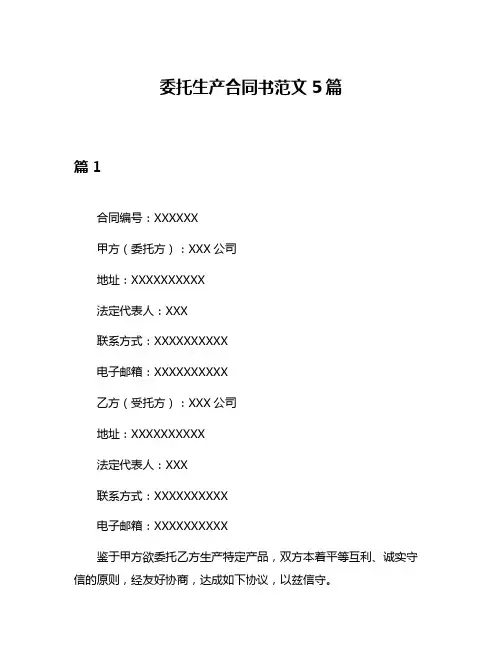 委托生产合同书范文 5 篇

篇 1

合同编号：XXXXXX

甲方（委托方）：XXX 公司

地址：XXXXXXXXXX

法定代表人：XXX

联系方式：XXXXXXXXXX

电子邮箱：XXXXXXXXXX

乙方（受托方）：XXX 公司

地址：XXXXXXXXXX

法定代表人：XXX

联系方式：XXXXXXXXXX

电子邮箱：XXXXXXXXXX

鉴于甲方欲委托乙方生产特定产品，双方本着平等互利、诚实守信的原则，经友好协商，达成如下协议，以兹信守。